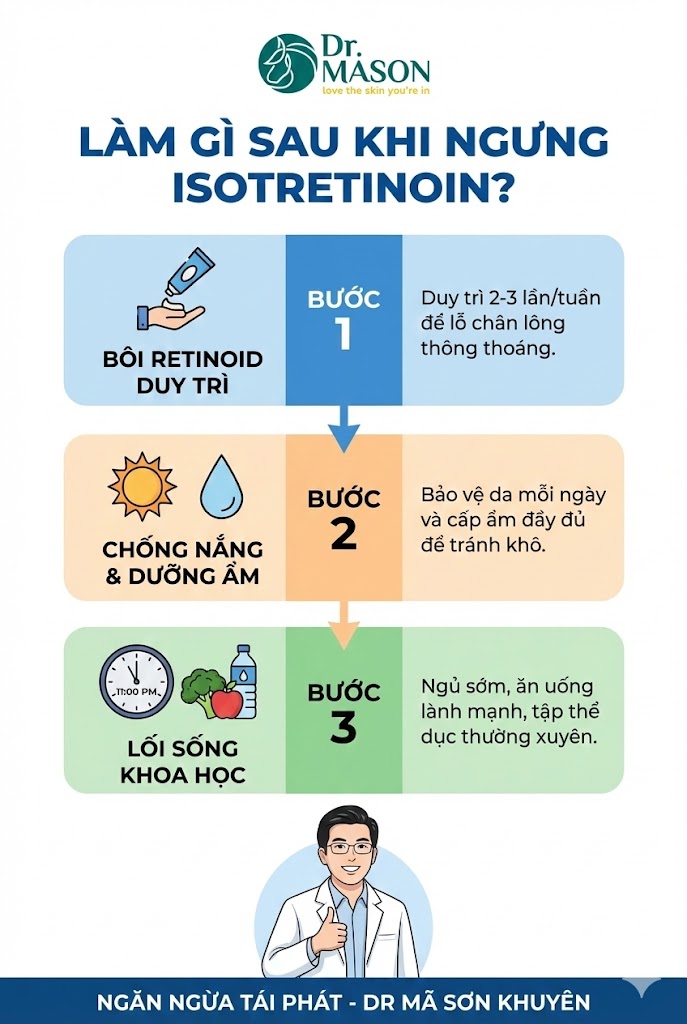 Dr. MASON
love the skin you're in

LÀM GÌ SAU KHI NGƯNG ISOTRETINOIN?

BÔI RETINOID DUY TRÌ

BƯỚC 1

Duy trì 2-3 lần/tuần để lỗ chân lông thông thoáng.

CHỐNG NẮNG & DƯỠNG ẨM

BƯỚC 2

Bảo vệ da mỗi ngày và cấp ẩm đầy đủ để tránh khô.

11:00 PM

LỐI SỐNG KHOA HỌC

BƯỚC 3

Ngủ sớm, ăn uống lành mạnh, tập thể dục thường xuyên.

NGĂN NGỪA TÁI PHÁT - DR MÃ SƠN KHUYÊN